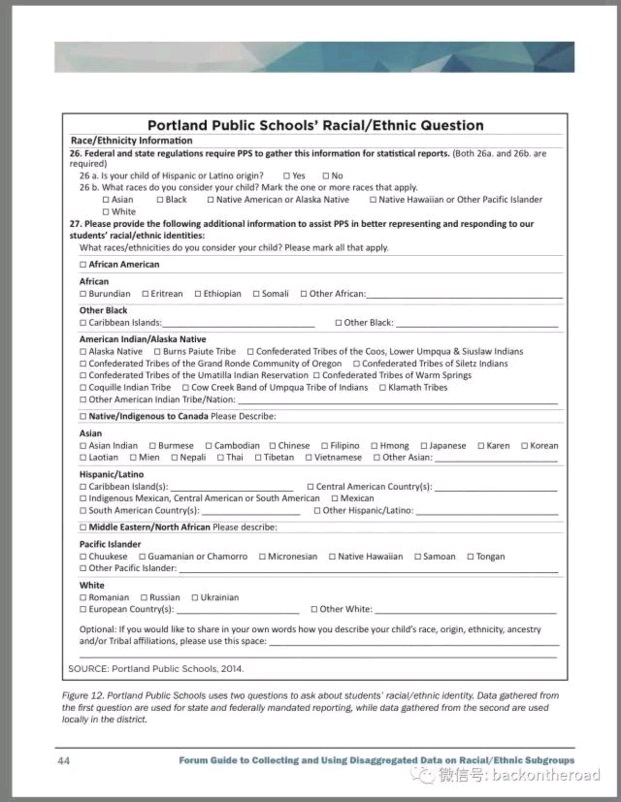 Portland Public Schools' Racial/Ethnic Question

Race/Ethnicity Information

26. Federal and state regulations require PPS to gather this information for statistical reports. (Both 26a. and 26b. are required)

26 a. Is your child of Hispanic or Latino origin? ☐ Yes ☐ No

26 b. What races do you consider your child? Mark the one or more races that apply.

☐ Asian ☐ Black ☐ Native American or Alaska Native ☐ Native Hawaiian or Other Pacific Islander ☐ White

27. Please provide the following additional information to assist PPS in better representing and responding to our students' racial/ethnic identities:

What races/ethnicities do you consider your child? Please mark all that apply.

☐ African American

African

☐ Burundian ☐ Eritrean ☐ Ethiopian ☐ Somali ☐ Other African:

Other Black

☐ Caribbean Islands: ☐ Other Black:

American Indian/Alaska Native

☐ Alaska Native ☐ Burns Paiute Tribe ☐ Confederated Tribes of the Coos, Lower Umpqua & Siuslaw Indians ☐ Confederated Tribes of the Grand Ronde Community of Oregon ☐ Confederated Tribes of Siletz Indians ☐ Confederated Tribes of the Umatilla Indian Reservation ☐ Confederated Tribes of Warm Springs ☐ Coquille Indian Tribe ☐ Cow Creek Band of Umpqua Tribe of Indians ☐ Klamath Tribes ☐ Other American Indian Tribe/Nation:

☐ Native/Indigenous to Canada Please Describe:

Asian

☐ Asian Indian ☐ Burmese ☐ Cambodian ☐ Chinese ☐ Filipino ☐ Hmong ☐ Japanese ☐ Karen ☐ Korean ☐ Laotian ☐ Mien ☐ Nepali ☐ Thai ☐ Tibetan ☐ Vietnamese ☐ Other Asian:

Hispanic/Latino

☐ Caribbean Island(s): ☐ Central American Country(s): ☐ Indigenous Mexican, Central American or South American ☐ Mexican ☐ South American Country(s): ☐ Other Hispanic/Latino:

☐ Middle Eastern/North African Please describe:

Pacific Islander

☐ Chuukese ☐ Guamanian or Chamorro ☐ Micronesian ☐ Native Hawaiian ☐ Samoan ☐ Tongan ☐ Other Pacific Islander:

White

☐ Romanian ☐ Russian ☐ Ukrainian ☐ European Country(s): ☐ Other White:

Optional: If you would like to share in your own words how you describe your child's race, origin, ethnicity, ancestry and/or Tribal affiliations, please use this space:

SOURCE: Portland Public Schools, 2014.

Figure 12. Portland Public Schools uses two questions to ask about students' racial/ethnic identity. Data gathered from the first question are used for state and federally mandated reporting, while data gathered from the second are used locally in the district.

44 Forum Guide to Collecting and Using Disaggregated Data on Racial/Ethnic Subgroups

微信号: backontheroad